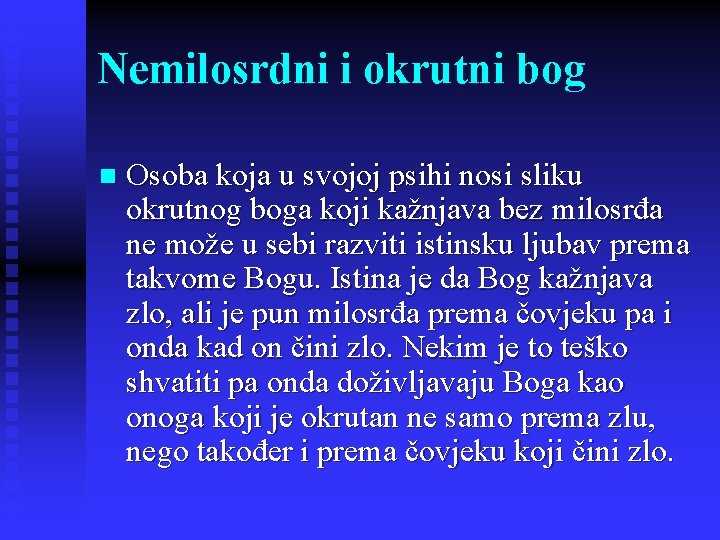 Nemilosrdni i okrutni bog

Osoba koja u svojoj psihi nosi sliku okrutnog boga koji kažnjava bez milosrđa ne može u sebi razviti istinsku ljubav prema takvome Bogu. Istina je da Bog kažnjava zlo, ali je pun milosrđa prema čovjeku pa i onda kad on čini zlo. Nekim je to teško shvatiti pa onda doživljavaju Boga kao onoga koji je okrutan ne samo prema zlu, nego također i prema čovjeku koji čini zlo.